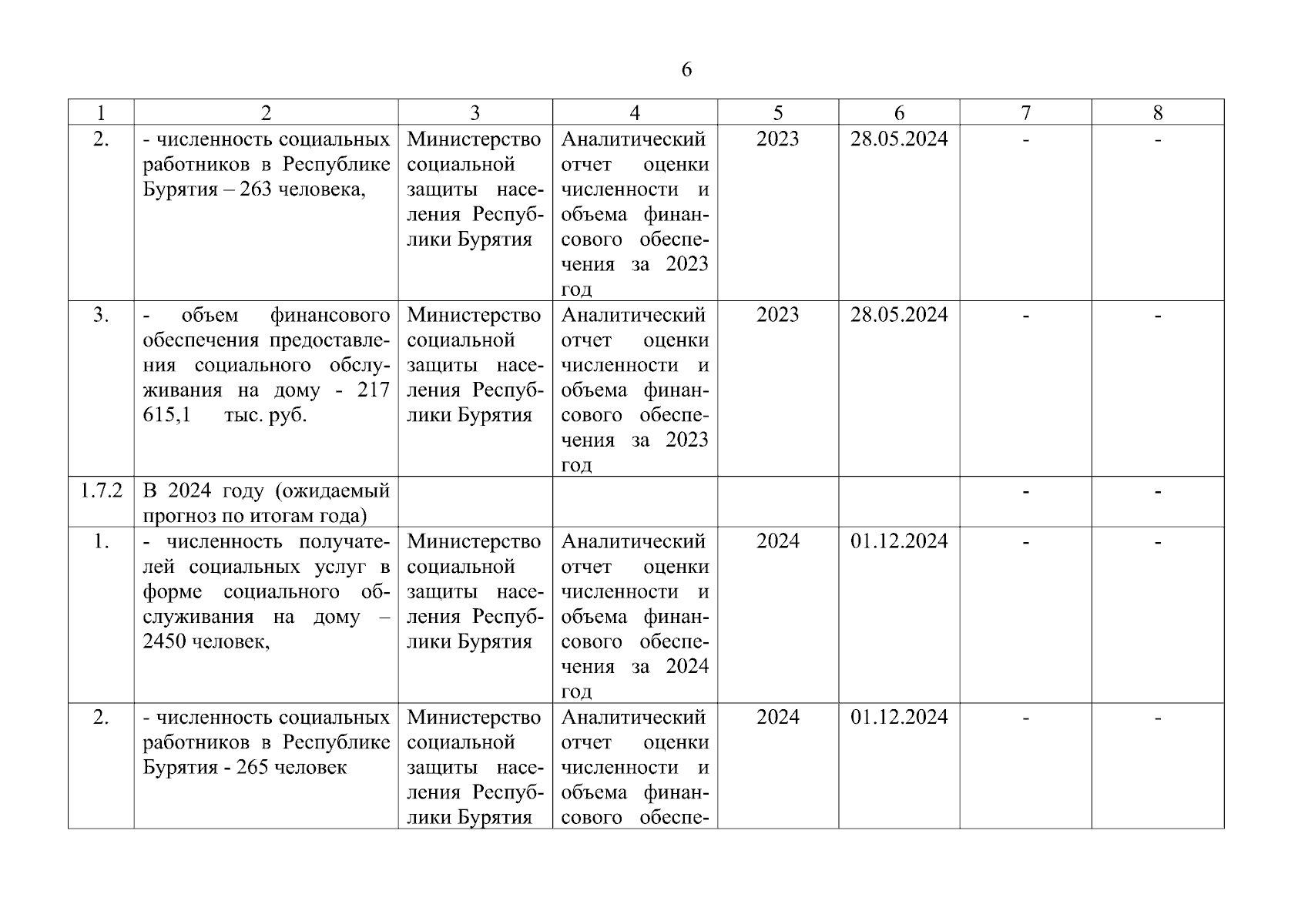 6

| 1 | 2 | 3 | 4 | 5 | 6 | 7 | 8 |
|---|---|---|---|---|---|---|---|
| 2. | - численность социальных работников в Республике Бурятия – 263 человека, | Министерство социальной защиты населения Республики Бурятия | Аналитический отчет оценки численности и объема финансового обеспечения за 2023 год | 2023 | 28.05.2024 | - | - |
| 3. | - объем финансового обеспечения предоставления социального обслуживания на дому - 217 615,1 тыс. руб. | Министерство социальной защиты населения Республики Бурятия | Аналитический отчет оценки численности и объема финансового обеспечения за 2023 год | 2023 | 28.05.2024 | - | - |
| 1.7.2 | В 2024 году (ожидаемый прогноз по итогам года) | | | | | - | - |
| 1. | - численность получателей социальных услуг в форме социального обслуживания на дому – 2450 человек, | Министерство социальной защиты населения Республики Бурятия | Аналитический отчет оценки численности и объема финансового обеспечения за 2024 год | 2024 | 01.12.2024 | - | - |
| 2. | - численность социальных работников в Республике Бурятия - 265 человек | Министерство социальной защиты населения Республики Бурятия | Аналитический отчет оценки численности и объема финансового обеспе- | 2024 | 01.12.2024 | - | - |